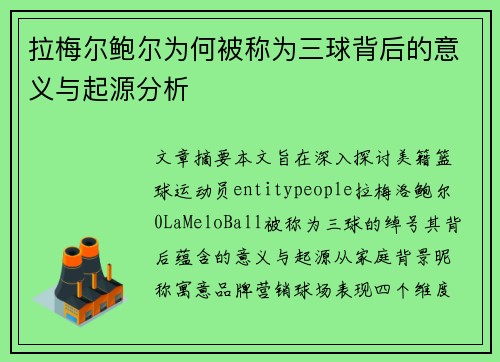 拉梅尔鲍尔为何被称为三球背后的意义与起源分析

文章摘要本文旨在深入探讨美籍篮球运动员entitypeople拉梅洛鲍尔0LaMeloBall被称为三球的绰号其背后蕴含的意义与起源从家庭背景昵称寓意品牌营销球场表现四个维度